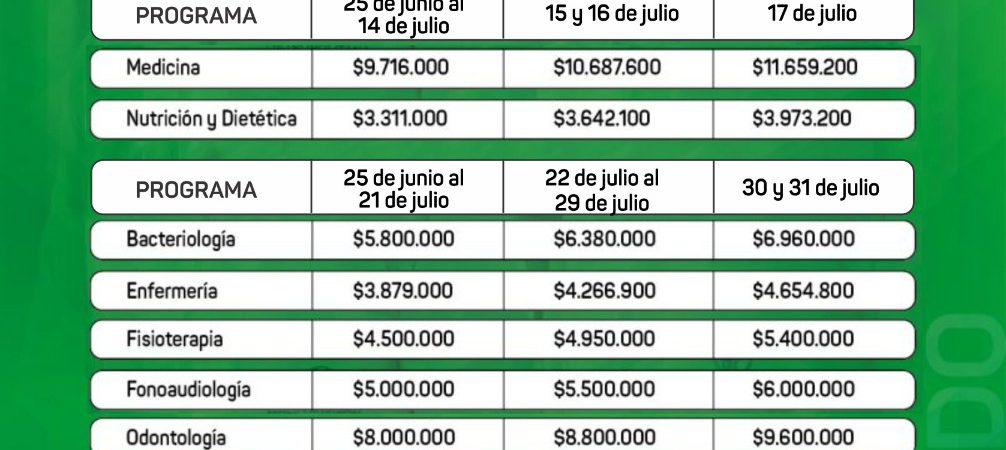 | PROGRAMA | 25 de junio al 14 de julio | 15 y 16 de julio | 17 de julio |
|---|---|---|---|
| Medicina | $9.716.000 | $10.687.600 | $11.659.200 |
| Nutrición y Dietética | $3.311.000 | $3.642.100 | $3.973.200 |

| PROGRAMA | 25 de junio al 21 de julio | 22 de julio al 29 de julio | 30 y 31 de julio |
|---|---|---|---|
| Bacteriología | $5.800.000 | $6.380.000 | $6.960.000 |
| Enfermería | $3.879.000 | $4.266.900 | $4.654.800 |
| Fisioterapia | $4.500.000 | $4.950.000 | $5.400.000 |
| Fonoaudiología | $5.000.000 | $5.500.000 | $6.000.000 |
| Odontología | $8.000.000 | $8.800.000 | $9.600.000 |